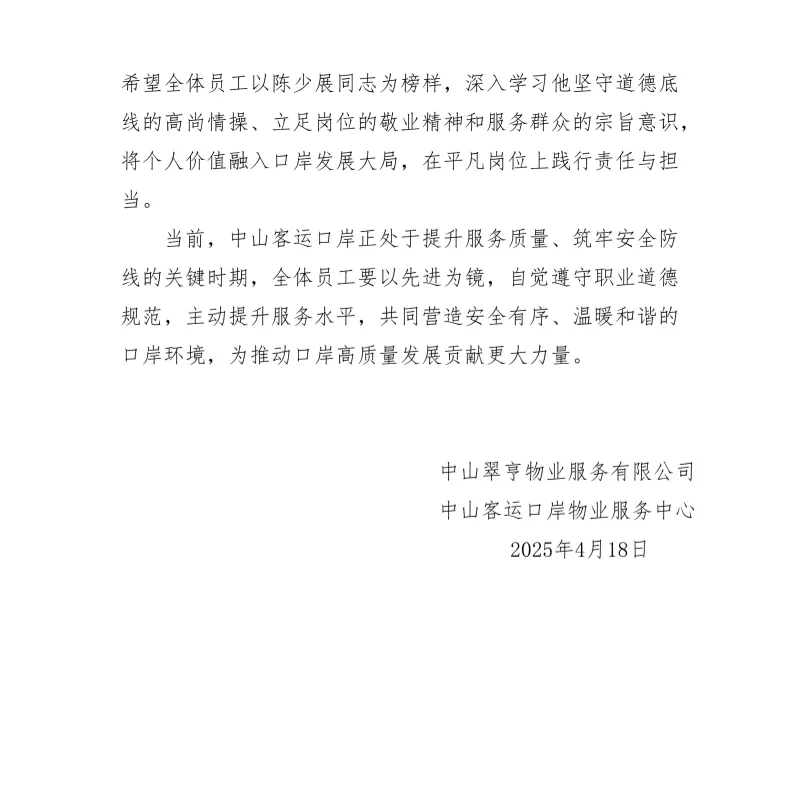 希望全体员工以陈少展同志为榜样，深入学习他坚守道德底线的高尚情操、立足岗位的敬业精神和服务群众的宗旨意识，将个人价值融入口岸发展大局，在平凡岗位上践行责任与担当。

当前，中山客运口岸正处于提升服务质量、筑牢安全防线的关键时期，全体员工要以先进为镜，自觉遵守职业道德规范，主动提升服务水平，共同营造安全有序、温暖和谐的口岸环境，为推动口岸高质量发展贡献更大力量。

中山翠亨物业服务有限公司
中山客运口岸物业服务中心
2025年4月18日